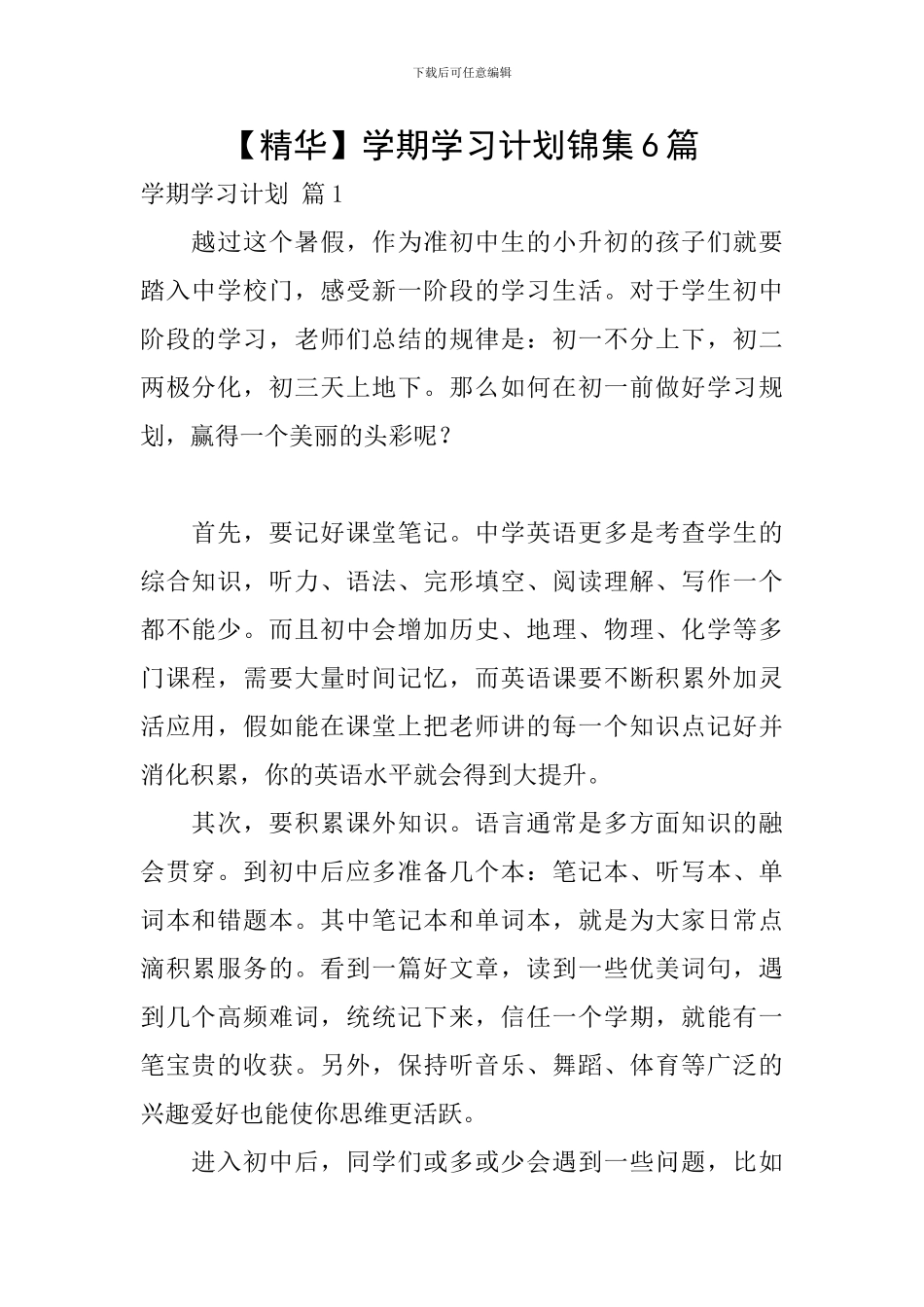 下载后可任意编辑

【精华】学期学习计划锦集6篇

学期学习计划 篇1

越过这个暑假，作为准初中生的小升初的孩子们就要踏入中学校门，感受新一阶段的学习生活。对于学生初中阶段的学习，老师们总结的规律是：初一不分上下，初二两极分化，初三天上地下。那么如何在初一前做好学习规划，赢得一个美丽的头彩呢？

首先，要记好课堂笔记。中学英语更多是考查学生的综合知识，听力、语法、完形填空、阅读理解、写作一个都不能少。而且初中会增加历史、地理、物理、化学等多门课程，需要大量时间记忆，而英语课要不断积累外加灵活应用，假如能在课堂上把老师讲的每一个知识点记好并消化积累，你的英语水平就会得到大提升。

其次，要积累课外知识。语言通常是多方面知识的融会贯穿。到初中后应多准备几个本：笔记本、听写本、单词本和错题本。其中笔记本和单词本，就是为大家日常点滴积累服务的。看到一篇好文章，读到一些优美词句，遇到几个高频难词，统统记下来，信任一个学期，就能有一笔宝贵的收获。另外，保持听音乐、舞蹈、体育等广泛的兴趣爱好也能使你思维更活跃。

进入初中后，同学们或多或少会遇到一些问题，比如